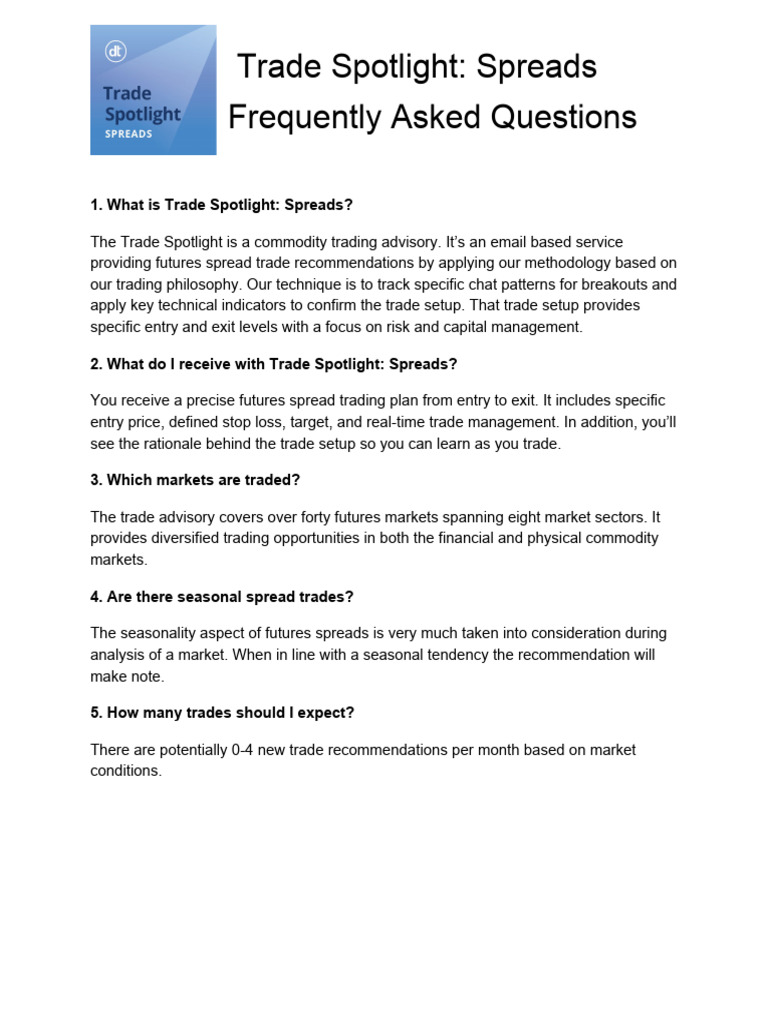 dt
Trade Spotlight
SPREADS

Trade Spotlight: Spreads
Frequently Asked Questions

1. What is Trade Spotlight: Spreads?

The Trade Spotlight is a commodity trading advisory. It's an email based service providing futures spread trade recommendations by applying our methodology based on our trading philosophy. Our technique is to track specific chat patterns for breakouts and apply key technical indicators to confirm the trade setup. That trade setup provides specific entry and exit levels with a focus on risk and capital management.

2. What do I receive with Trade Spotlight: Spreads?

You receive a precise futures spread trading plan from entry to exit. It includes specific entry price, defined stop loss, target, and real-time trade management. In addition, you'll see the rationale behind the trade setup so you can learn as you trade.

3. Which markets are traded?

The trade advisory covers over forty futures markets spanning eight market sectors. It provides diversified trading opportunities in both the financial and physical commodity markets.

4. Are there seasonal spread trades?

The seasonality aspect of futures spreads is very much taken into consideration during analysis of a market. When in line with a seasonal tendency the recommendation will make note.

5. How many trades should I expect?

There are potentially 0-4 new trade recommendations per month based on market conditions.